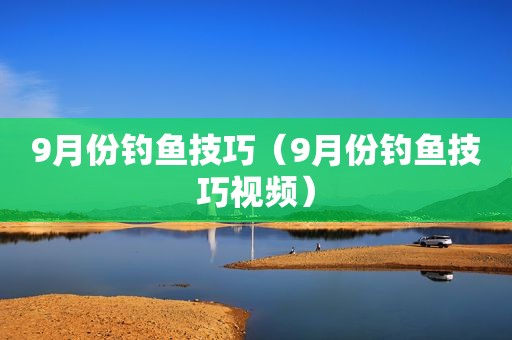 9月份钓鱼技巧（9月份钓鱼技巧视频）